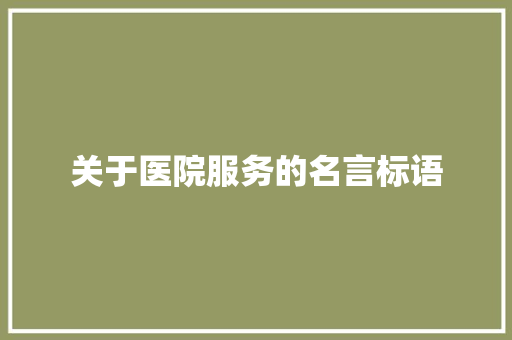 关于医院服务的名言标语